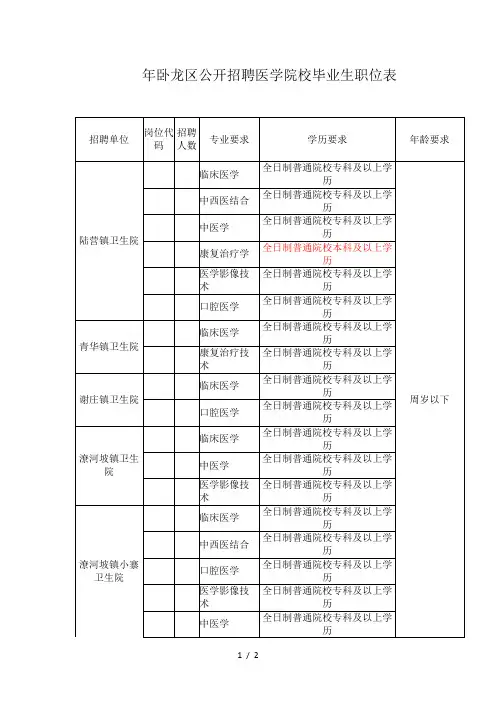 年卧龙区公开招聘医学院校毕业生职位表

| 招聘单位 | 岗位代码 | 招聘人数 | 专业要求 | 学历要求 | 年龄要求 |
|---|---|---|---|---|---|
| 陆营镇卫生院 | | | 临床医学 | 全日制普通院校专科及以上学历 | 周岁以下 |
| | | | 中西医结合 | 全日制普通院校专科及以上学历 | |
| | | | 中医学 | 全日制普通院校专科及以上学历 | |
| | | | 康复治疗学 | 全日制普通院校本科及以上学历 | |
| | | | 医学影像技术 | 全日制普通院校专科及以上学历 | |
| | | | 口腔医学 | 全日制普通院校专科及以上学历 | |
| 青华镇卫生院 | | | 临床医学 | 全日制普通院校专科及以上学历 | |
| | | | 康复治疗技术 | 全日制普通院校专科及以上学历 | |
| 谢庄镇卫生院 | | | 临床医学 | 全日制普通院校专科及以上学历 | |
| | | | 口腔医学 | 全日制普通院校专科及以上学历 | |
| 潦河坡镇卫生院 | | | 临床医学 | 全日制普通院校专科及以上学历 | |
| | | | 中医学 | 全日制普通院校专科及以上学历 | |
| | | | 医学影像技术 | 全日制普通院校专科及以上学历 | |
| 潦河坡镇小寨卫生院 | | | 临床医学 | 全日制普通院校专科及以上学历 | |
| | | | 中西医结合 | 全日制普通院校专科及以上学历 | |
| | | | 口腔医学 | 全日制普通院校专科及以上学历 | |
| | | | 医学影像技术 | 全日制普通院校专科及以上学历 | |
| | | | 中医学 | 全日制普通院校专科及以上学历 | |

1 / 2